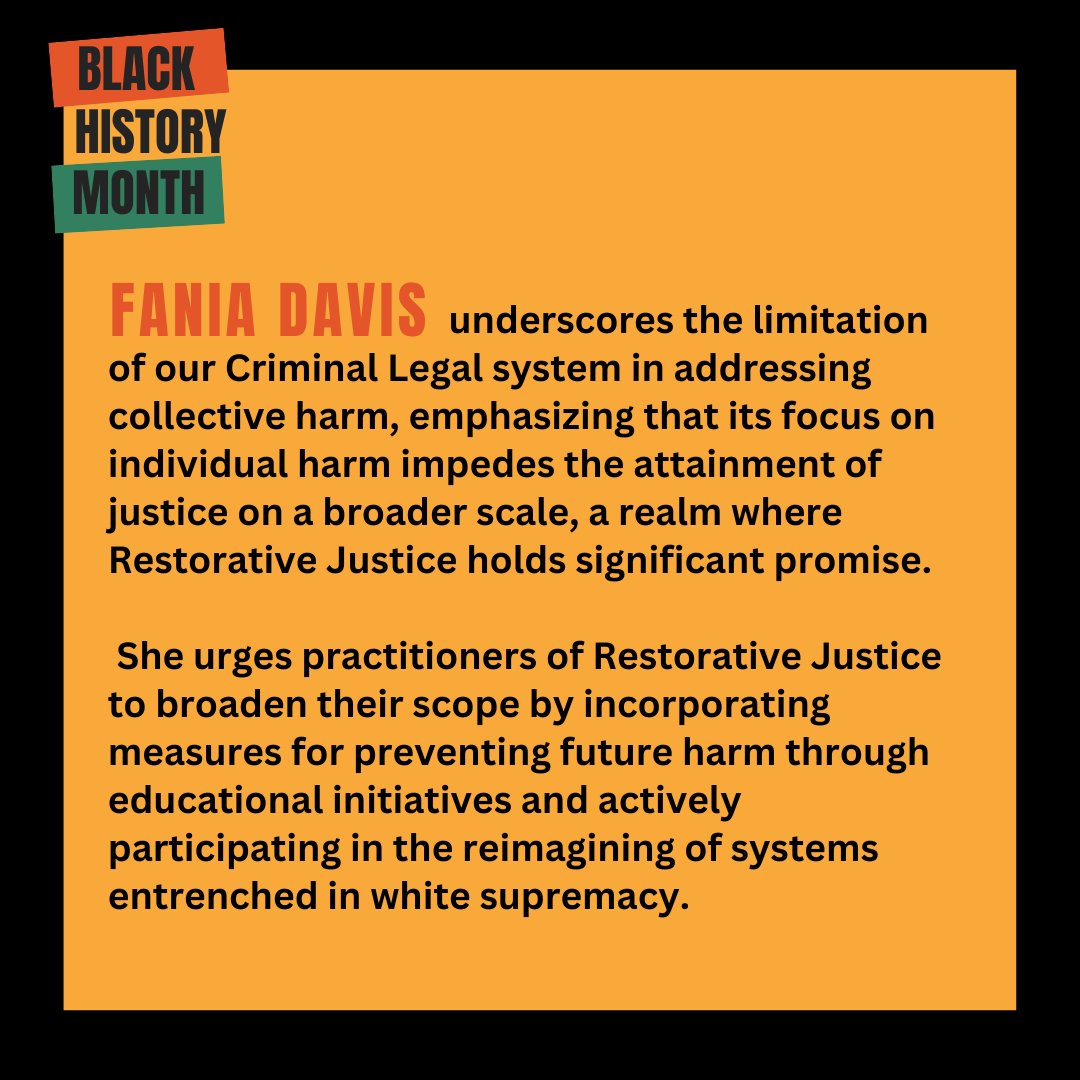 BLACK
HISTORY
MONTH

FANIA DAVIS underscores the limitation of our Criminal Legal system in addressing collective harm, emphasizing that its focus on individual harm impedes the attainment of justice on a broader scale, a realm where Restorative Justice holds significant promise.

She urges practitioners of Restorative Justice to broaden their scope by incorporating measures for preventing future harm through educational initiatives and actively participating in the reimagining of systems entrenched in white supremacy.